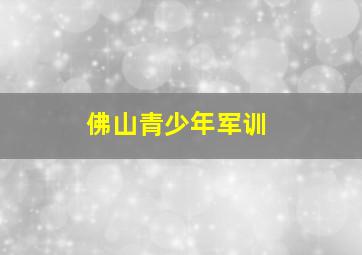 佛山青少年军训